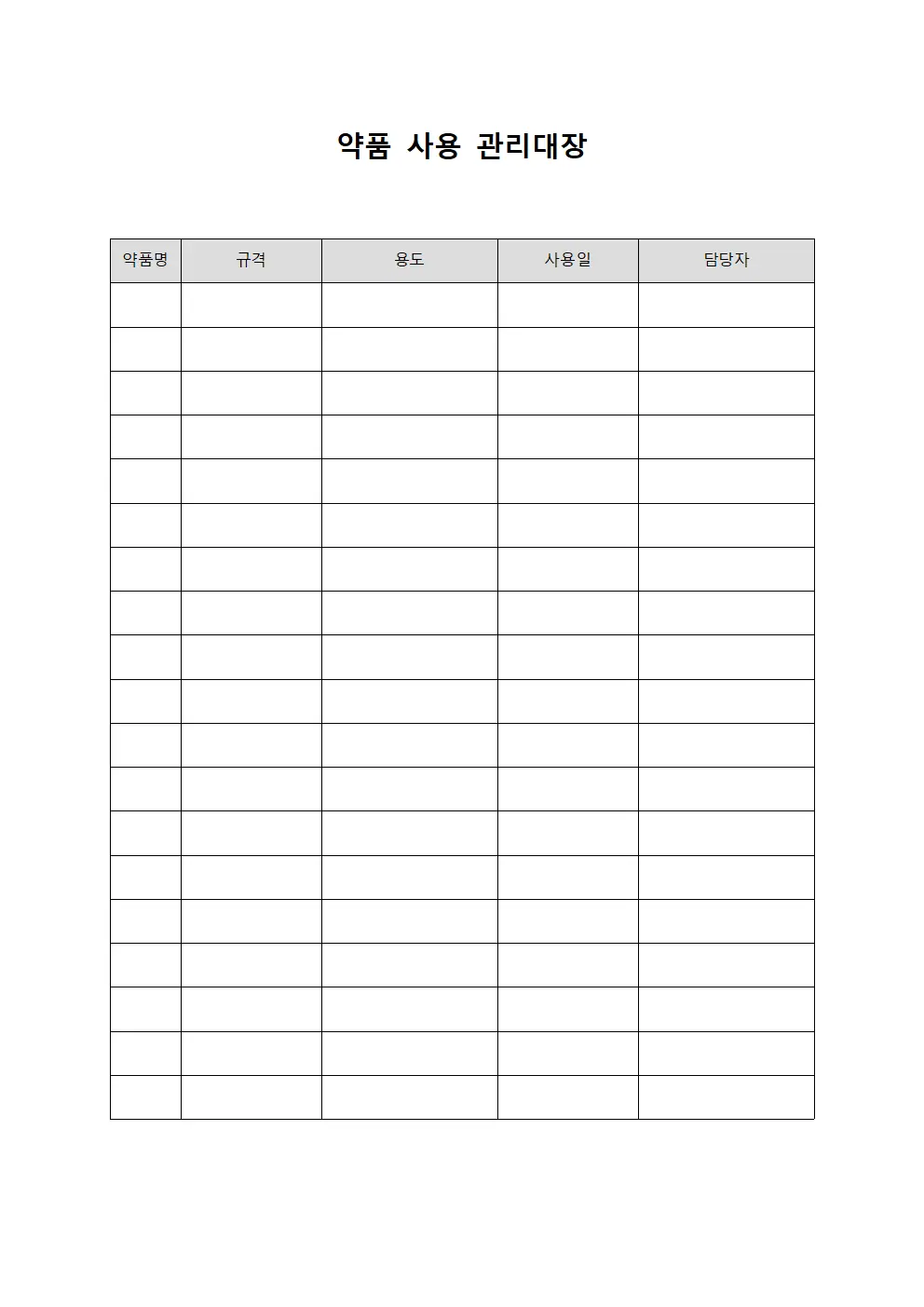 약품 사용 관리대장

| 약품명 | 규격 | 용도 | 사용일 | 담당자 |
|---|---|---|---|---|
| | | | | |
| | | | | |
| | | | | |
| | | | | |
| | | | | |
| | | | | |
| | | | | |
| | | | | |
| | | | | |
| | | | | |
| | | | | |
| | | | | |
| | | | | |
| | | | | |
| | | | | |
| | | | | |
| | | | | |
| | | | | |
| | | | | |